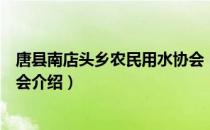 唐县南店头乡农民用水协会
会介绍）